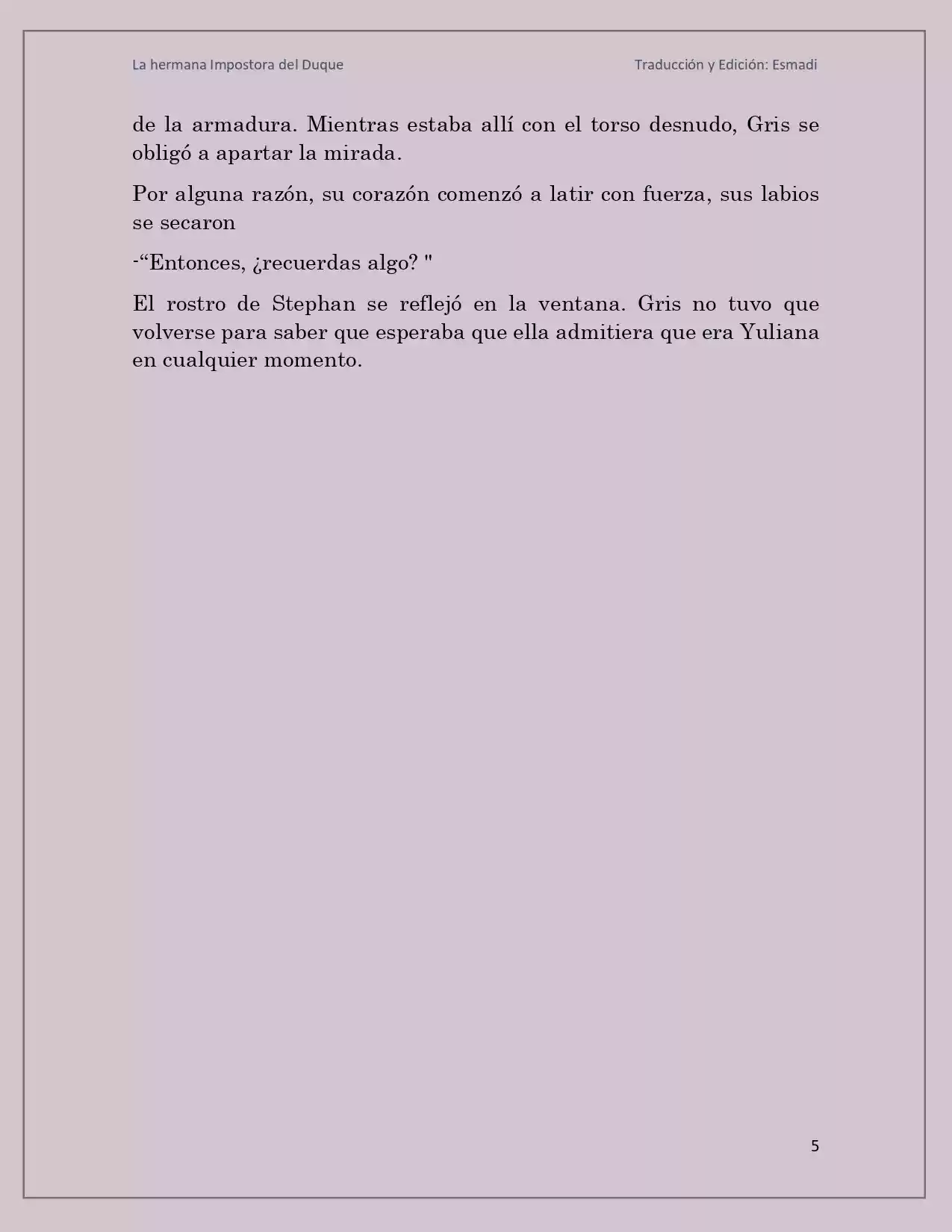 La hermana Impostora del Duque

Traducción y Edición: Esmadi

de la armadura. Mientras estaba allí con el torso desnudo, Gris se obligó a apartar la mirada.

Por alguna razón, su corazón comenzó a latir con fuerza, sus labios se secaron

-“Entonces, ¿recuerdas algo? "

El rostro de Stephan se reflejó en la ventana. Gris no tuvo que volverse para saber que esperaba que ella admitiera que era Yuliana en cualquier momento.

5